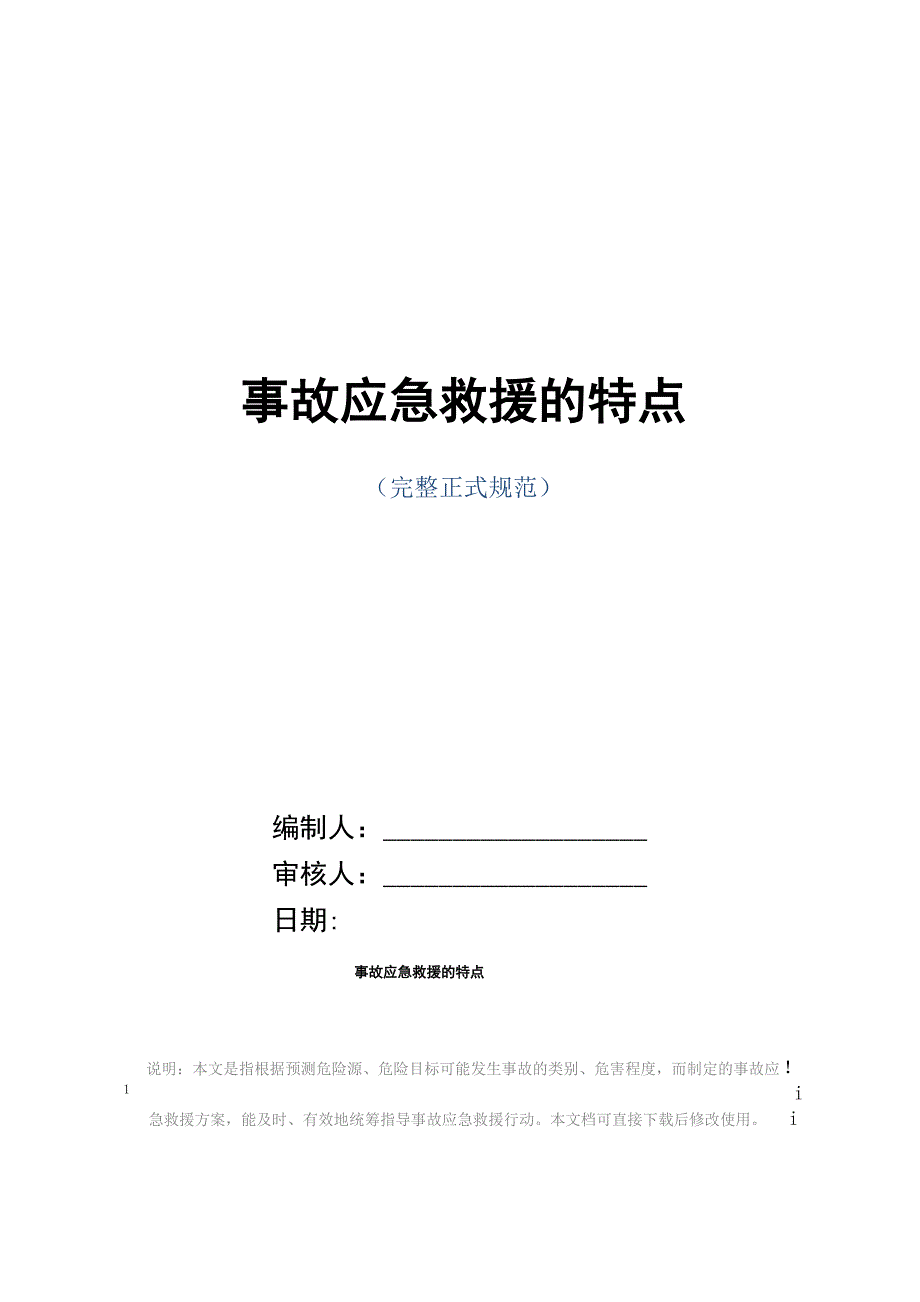 事故应急救援的特点

（完整正式规范）

编制人：____________________

审核人：____________________

日期：

事故应急救援的特点

说明：本文是指根据预测危险源、危险目标可能发生事故的类别、危害程度，而制定的事故应！
1 i
急救援方案，能及时、有效地统筹指导事故应急救援行动。本文档可直接下载后修改使用。 i